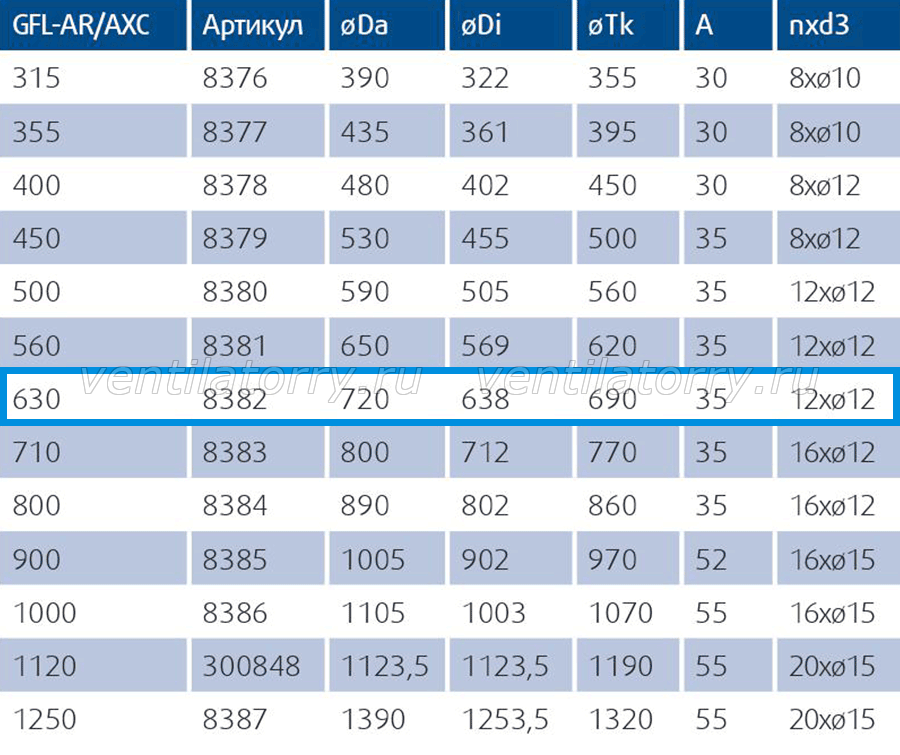 | GFL-AR/AXC | Артикул | øDa | øDi | øTk | A | nxd3 |
|---|---|---|---|---|---|---|
| 315 | 8376 | 390 | 322 | 355 | 30 | 8xø10 |
| 355 | 8377 | 435 | 361 | 395 | 30 | 8xø10 |
| 400 | 8378 | 480 | 402 | 450 | 30 | 8xø12 |
| 450 | 8379 | 530 | 455 | 500 | 35 | 8xø12 |
| 500 | 8380 | 590 | 505 | 560 | 35 | 12xø12 |
| 560 | 8381 | 650 | 569 | 620 | 35 | 12xø12 |
| 630 | 8382 | 720 | 638 | 690 | 35 | 12xø12 |
| 710 | 8383 | 800 | 712 | 770 | 35 | 16xø12 |
| 800 | 8384 | 890 | 802 | 860 | 35 | 16xø12 |
| 900 | 8385 | 1005 | 902 | 970 | 52 | 16xø15 |
| 1000 | 8386 | 1105 | 1003 | 1070 | 55 | 16xø15 |
| 1120 | 300848 | 1123,5 | 1123,5 | 1190 | 55 | 20xø15 |
| 1250 | 8387 | 1390 | 1253,5 | 1320 | 55 | 20xø15 |

ventilatorry.ru